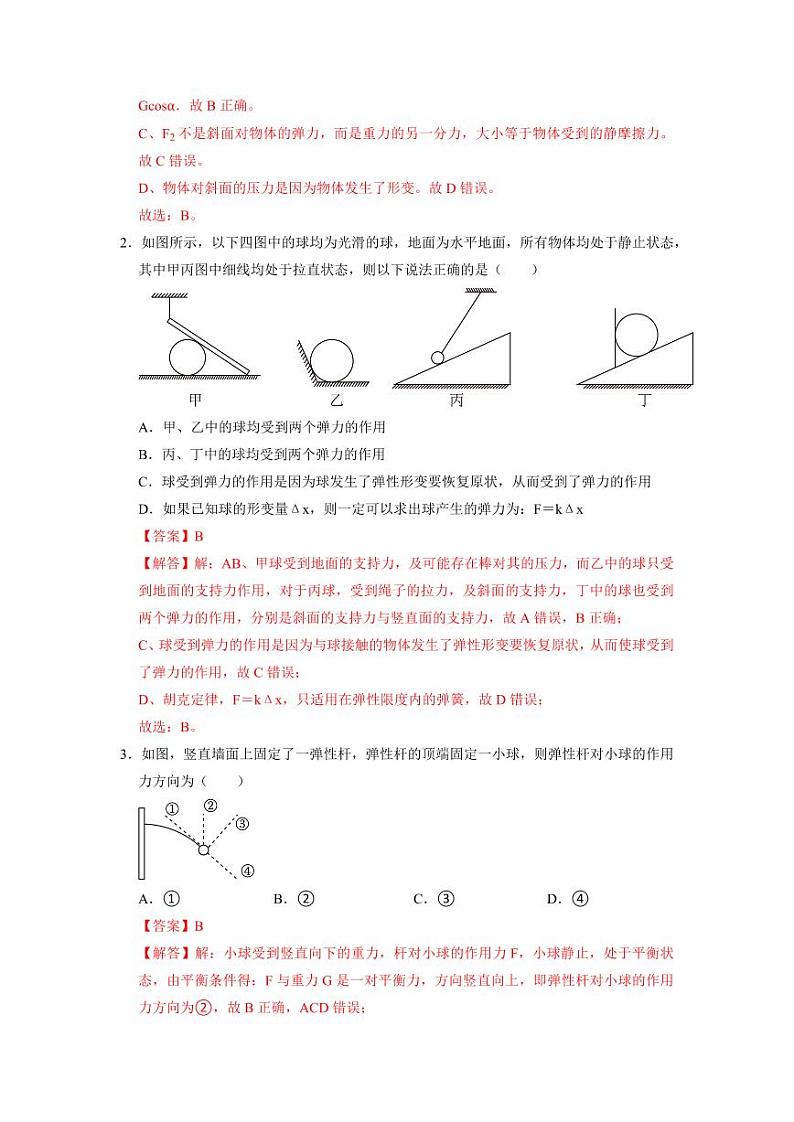 Gcosα。故 B 正确。

C、$F_2$ 不是斜面对物体的弹力，而是重力的另一分力，大小等于物体受到的静摩擦力。故 C 错误。

D、物体对斜面的压力是因为物体发生了形变。故 D 错误。

故选：B。

2．如图所示，以下四图中的球均为光滑的球，地面为水平地面，所有物体均处于静止状态，其中甲丙图中细线均处于拉直状态，则以下说法正确的是（　　）

甲　乙　丙　丁

A．甲、乙中的球均受到两个弹力的作用

B．丙、丁中的球均受到两个弹力的作用

C．球受到弹力的作用是因为球发生了弹性形变要恢复原状，从而受到了弹力的作用

D．如果已知球的形变量Δx，则一定可以求出球产生的弹力为：F＝kΔx

【答案】B

【解答】解：AB、甲球受到地面的支持力，及可能存在棒对其的压力，而乙中的球只受到地面的支持力作用，对于丙球，受到绳子的拉力，及斜面的支持力，丁中的球也受到两个弹力的作用，分别是斜面的支持力与竖直面的支持力，故 A 错误，B 正确；

C、球受到弹力的作用是因为与球接触的物体发生了弹性形变要恢复原状，从而使球受到了弹力的作用，故 C 错误；

D、胡克定律，F＝kΔx，只适用在弹性限度内的弹簧，故 D 错误；

故选：B。

3．如图，竖直墙面上固定了一弹性杆，弹性杆的顶端固定一小球，则弹性杆对小球的作用力方向为（　　）

①　②　③　④

A．①　　B．②　　C．③　　D．④

【答案】B

【解答】解：小球受到竖直向下的重力，杆对小球的作用力 F，小球静止，处于平衡状态，由平衡条件得：F 与重力 G 是一对平衡力，方向竖直向上，即弹性杆对小球的作用力方向为②，故 B 正确，ACD 错误；